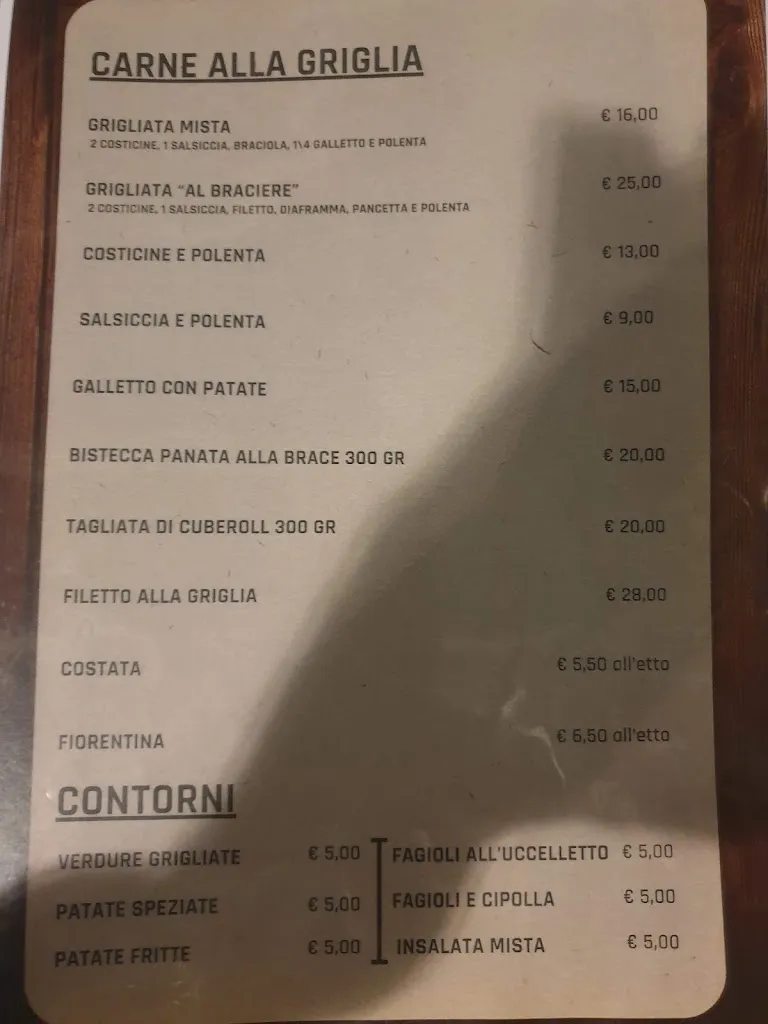 CARNE ALLA GRIGLIA

GRIGLIATA MISTA € 16,00
2 COSTICINE, 1 SALSICCIA, BRACIOLA, 1\4 GALLETTO E POLENTA

GRIGLIATA "AL BRACIERE" € 25,00
2 COSTICINE, 1 SALSICCIA, FILETTO, DIAFRAMMA, PANCETTA E POLENTA

COSTICINE E POLENTA € 13,00

SALSICCIA E POLENTA € 9,00

GALLETTO CON PATATE € 15,00

BISTECCA PANATA ALLA BRACE 300 GR € 20,00

TAGLIATA DI CUBEROLL 300 GR € 20,00

FILETTO ALLA GRIGLIA € 28,00

COSTATA € 5,50 all'etto

FIORENTINA € 6,50 all'etto

CONTORNI

VERDURE GRIGLIATE € 5,00

PATATE SPEZIATE € 5,00

PATATE FRITTE € 5,00

FAGIOLI ALL'UCCELLETTO € 5,00

FAGIOLI E CIPOLLA € 5,00

INSALATA MISTA € 5,00